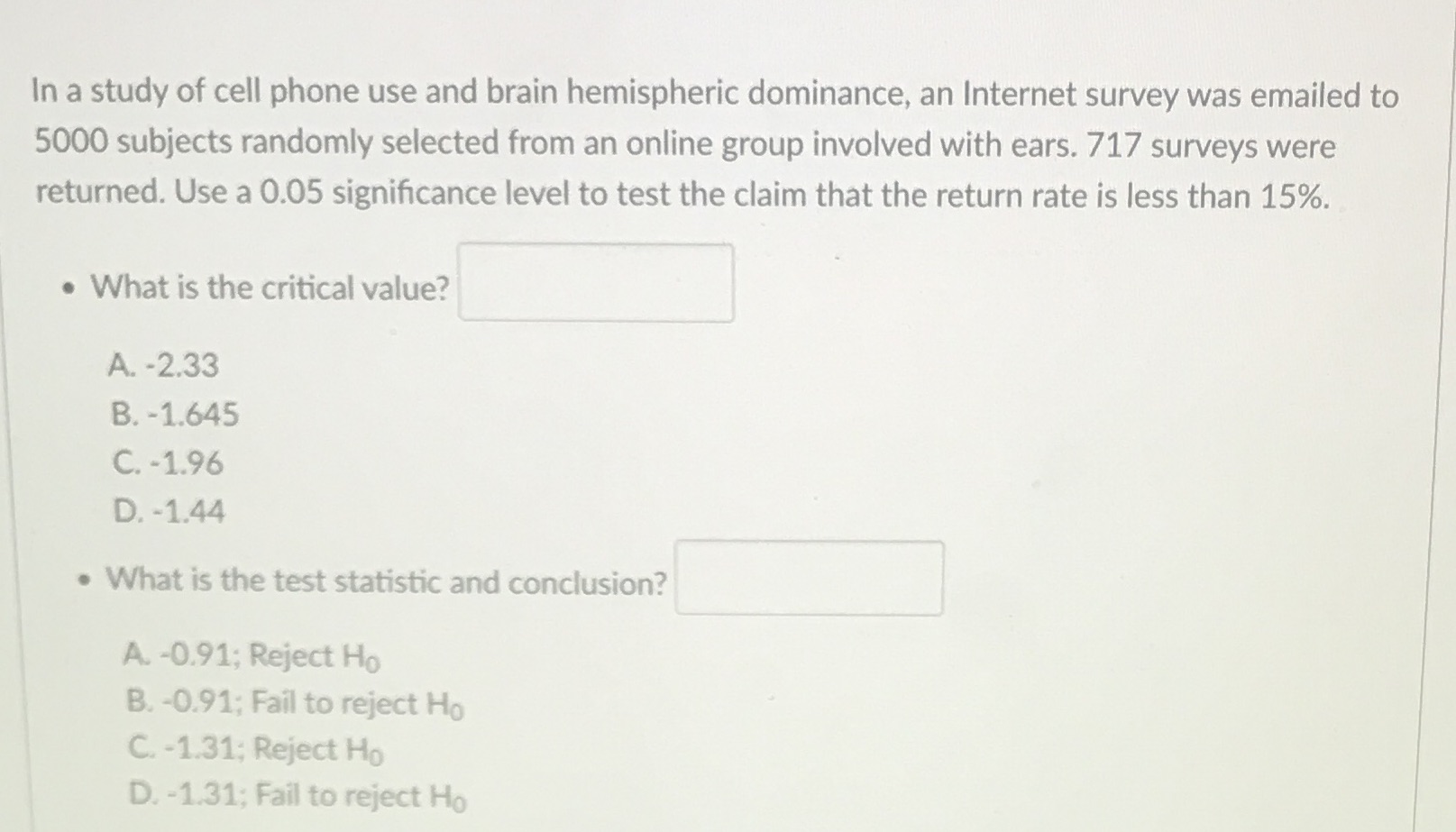 In a study of cell phone use and brain hemispheric dominance, an Internet survey was emailed to 5000 subjects randomly selected from an online group involved with ears. 717 surveys were returned. Use a 0.05 significance level to test the claim that the return rate is less than 15%.

• What is the critical value?

A. -2.33
B. -1.645
C. -1.96
D. -1.44

• What is the test statistic and conclusion?

A. -0.91; Reject $H_0$
B. -0.91; Fail to reject $H_0$
C. -1.31; Reject $H_0$
D. -1.31; Fail to reject $H_0$